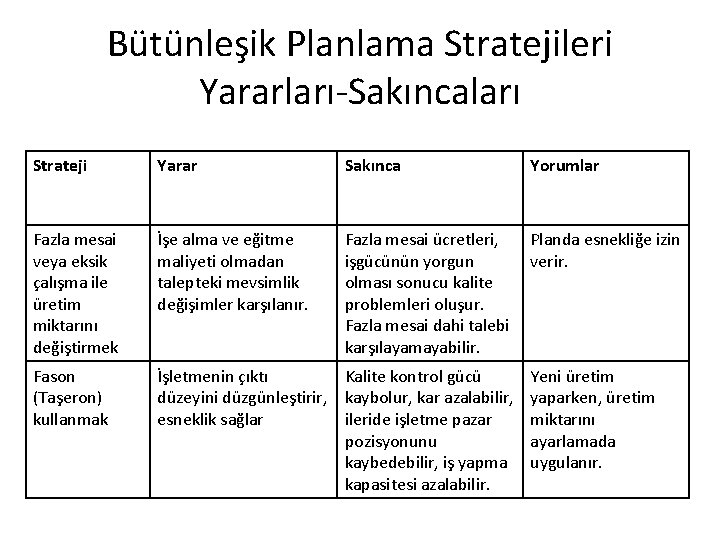 Bütünleşik Planlama Stratejileri Yararları-Sakıncaları

| Strateji | Yarar | Sakınca | Yorumlar |
|---|---|---|---|
| Fazla mesai veya eksik çalışma ile üretim miktarını değiştirmek | İşe alma ve eğitme maliyeti olmadan talepteki mevsimlik değişimler karşılanır. | Fazla mesai ücretleri, işgücünün yorgun olması sonucu kalite problemleri oluşur. Fazla mesai dahi talebi karşılayamayabilir. | Planda esnekliğe izin verir. |
| Fason (Taşeron) kullanmak | İşletmenin çıktı düzeyini düzgünleştirir, esneklik sağlar | Kalite kontrol gücü kaybolur, kar azalabilir, ileride işletme pazar pozisyonunu kaybedebilir, iş yapma kapasitesi azalabilir. | Yeni üretim yaparken, üretim miktarını ayarlamada uygulanır. |